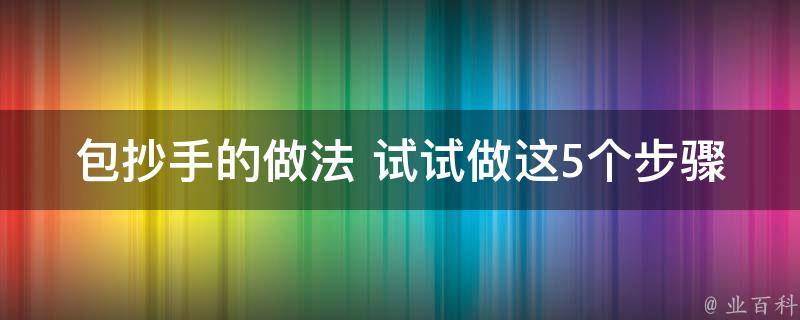 包抄手的做法 试试做这5个步骤

@ 业百科